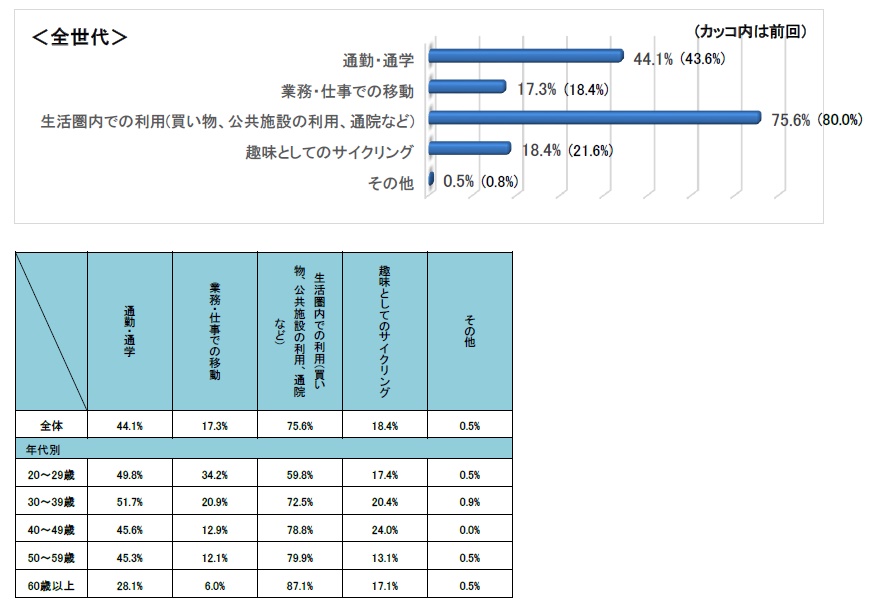 ＜全世代＞

(カッコ内は前回)

通勤・通学 44.1% (43.6%)

業務・仕事での移動 17.3% (18.4%)

生活圏内での利用(買い物、公共施設の利用、通院など) 75.6% (80.0%)

趣味としてのサイクリング 18.4% (21.6%)

その他 0.5% (0.8%)

| | 通勤・通学 | 業務・仕事での移動 | 生活圏内での利用(買い物、公共施設の利用、通院など) | 趣味としてのサイクリング | その他 |
|---|---|---|---|---|---|
| 全体 | 44.1% | 17.3% | 75.6% | 18.4% | 0.5% |
| 年代別 | | | | | |
| 20～29歳 | 49.8% | 34.2% | 59.8% | 17.4% | 0.5% |
| 30～39歳 | 51.7% | 20.9% | 72.5% | 20.4% | 0.9% |
| 40～49歳 | 45.6% | 12.9% | 78.8% | 24.0% | 0.0% |
| 50～59歳 | 45.3% | 12.1% | 79.9% | 13.1% | 0.5% |
| 60歳以上 | 28.1% | 6.0% | 87.1% | 17.1% | 0.5% |